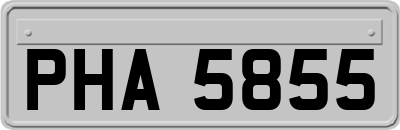 PHA 5855